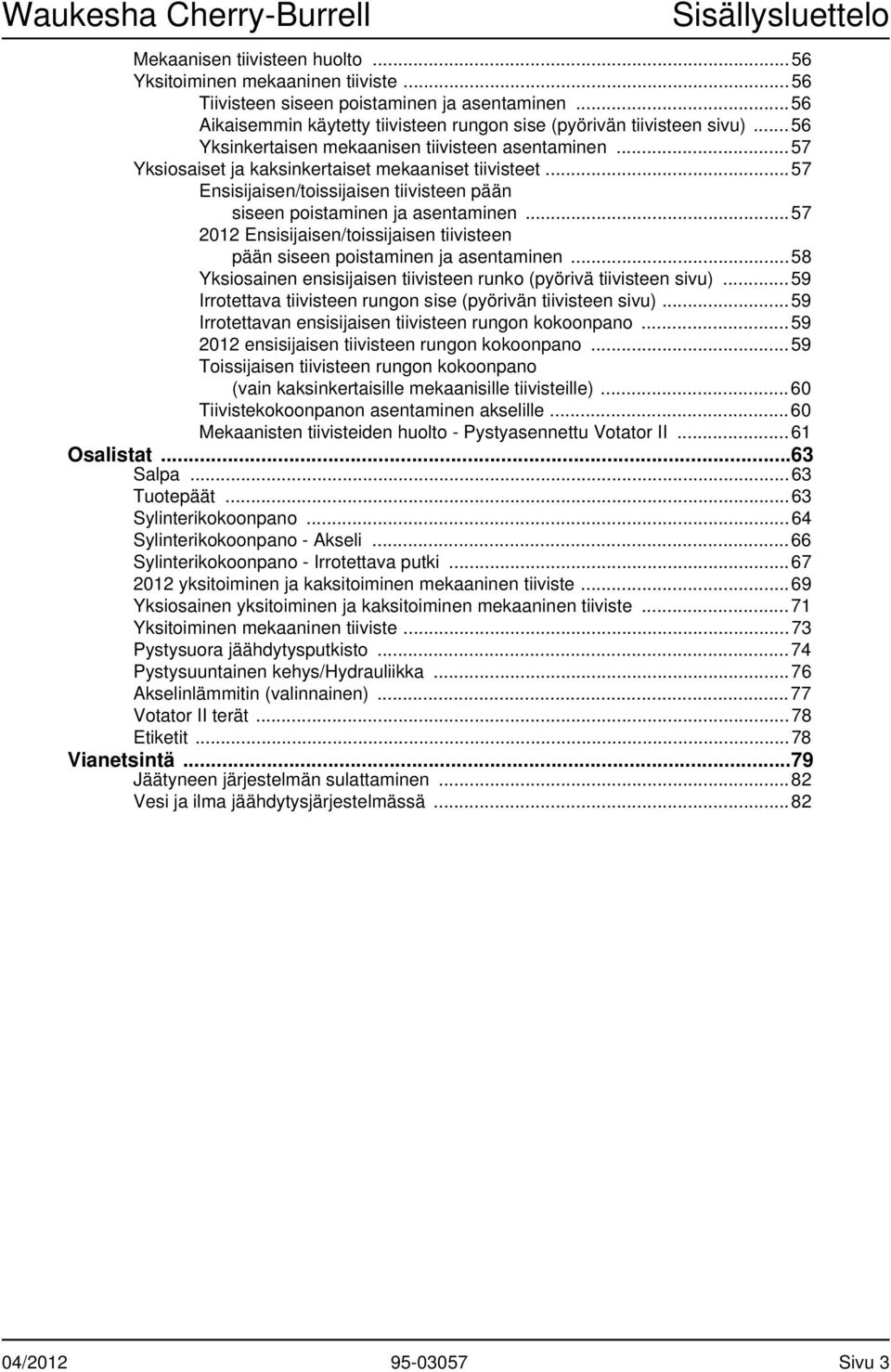 Waukesha Cherry-Burrell Sisällysluettelo

Mekaanisen tiivisteen huolto ... 56
Yksitoiminen mekaaninen tiiviste ... 56
Tiivisteen siseen poistaminen ja asentaminen ... 56
Aikaisemmin käytetty tiivisteen rungon sise (pyörivän tiivisteen sivu) ... 56
Yksinkertaisen mekaanisen tiivisteen asentaminen ... 57
Yksiosaiset ja kaksinkertaiset mekaaniset tiivisteet ... 57
Ensisijaisen/toissijaisen tiivisteen pään siseen poistaminen ja asentaminen ... 57
2012 Ensisijaisen/toissijaisen tiivisteen pään siseen poistaminen ja asentaminen ... 58
Yksiosainen ensisijaisen tiivisteen runko (pyörivä tiivisteen sivu) ... 59
Irrotettava tiivisteen rungon sise (pyörivän tiivisteen sivu) ... 59
Irrotettavan ensisijaisen tiivisteen rungon kokoonpano ... 59
2012 ensisijaisen tiivisteen rungon kokoonpano ... 59
Toissijaisen tiivisteen rungon kokoonpano (vain kaksinkertaisille mekaanisille tiivisteille) ... 60
Tiivistekokoonpanon asentaminen akselille ... 60
Mekaanisten tiivisteiden huolto - Pystyasennettu Votator II ... 61
Osalistat ... 63
Salpa ... 63
Tuotepäät ... 63
Sylinterikokoonpano ... 64
Sylinterikokoonpano - Akseli ... 66
Sylinterikokoonpano - Irrotettava putki ... 67
2012 yksitoiminen ja kaksitoiminen mekaaninen tiiviste ... 69
Yksiosainen yksitoiminen ja kaksitoiminen mekaaninen tiiviste ... 71
Yksitoiminen mekaaninen tiiviste ... 73
Pystysuora jäähdytysputkisto ... 74
Pystysuuntainen kehys/Hydrauliikka ... 76
Akselinlämmitin (valinnainen) ... 77
Votator II terät ... 78
Etiketit ... 78
Vianetsintä ... 79
Jäätyneen järjestelmän sulattaminen ... 82
Vesi ja ilma jäähdytysjärjestelmässä ... 82

04/2012 95-03057 Sivu 3